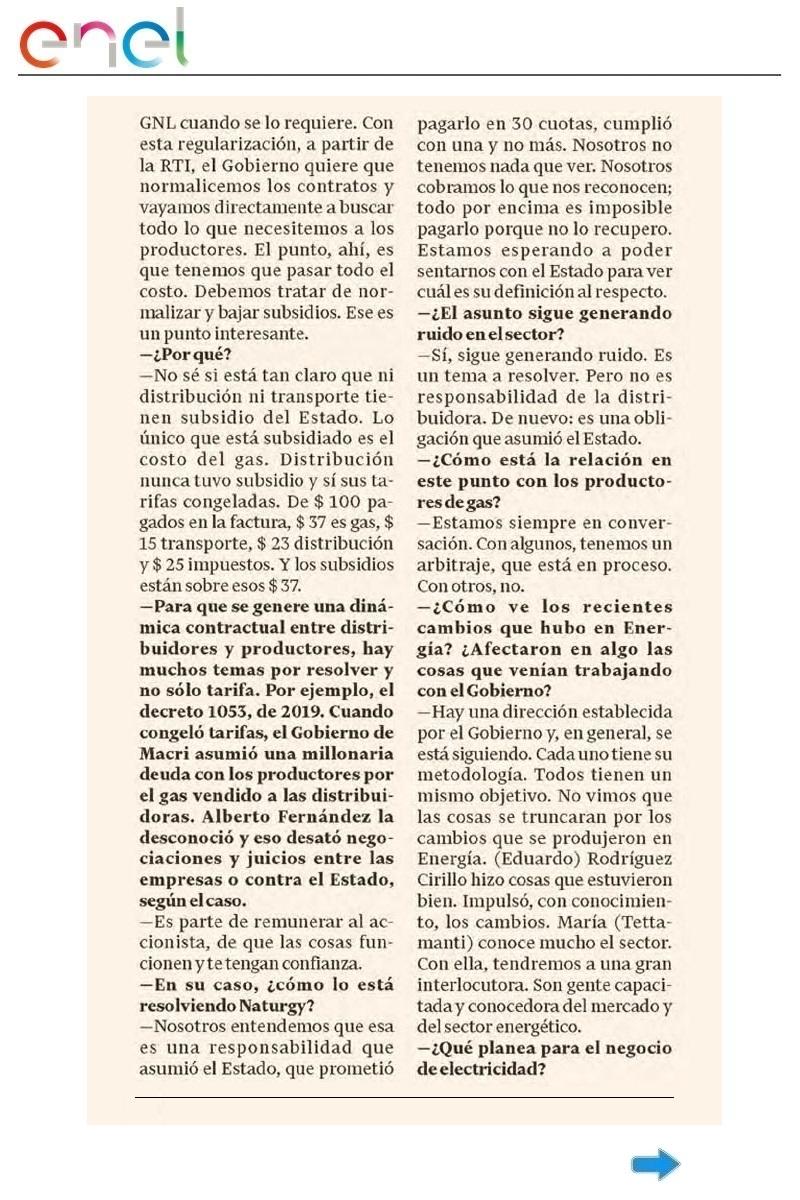 enel

GNL cuando se lo requiere. Con esta regularización, a partir de la RTI, el Gobierno quiere que normalicemos los contratos y vayamos directamente a buscar todo lo que necesitemos a los productores. El punto, ahí, es que tenemos que pasar todo el costo. Debemos tratar de normalizar y bajar subsidios. Ese es un punto interesante.

—¿Por qué?

—No sé si está tan claro que ni distribución ni transporte tienen subsidio del Estado. Lo único que está subsidiado es el costo del gas. Distribución nunca tuvo subsidio y sí sus tarifas congeladas. De $ 100 pagados en la factura, $ 37 es gas, $ 15 transporte, $ 23 distribución y $ 25 impuestos. Y los subsidios están sobre esos $ 37.

—Para que se genere una dinámica contractual entre distribuidores y productores, hay muchos temas por resolver y no sólo tarifa. Por ejemplo, el decreto 1053, de 2019. Cuando congeló tarifas, el Gobierno de Macri asumió una millonaria deuda con los productores por el gas vendido a las distribuidoras. Alberto Fernández la desconoció y eso desató negociaciones y juicios entre las empresas o contra el Estado, según el caso.

—Es parte de remunerar al accionista, de que las cosas funcionen y te tengan confianza.

—En su caso, ¿cómo lo está resolviendo Naturgy?

—Nosotros entendemos que esa es una responsabilidad que asumió el Estado, que prometió pagarlo en 30 cuotas, cumplió con una y no más. Nosotros no tenemos nada que ver. Nosotros cobramos lo que nos reconocen; todo por encima es imposible pagarlo porque no lo recupero. Estamos esperando a poder sentarnos con el Estado para ver cuál es su definición al respecto.

—¿El asunto sigue generando ruido en el sector?

—Sí, sigue generando ruido. Es un tema a resolver. Pero no es responsabilidad de la distribuidora. De nuevo: es una obligación que asumió el Estado.

—¿Cómo está la relación en este punto con los productores de gas?

—Estamos siempre en conversación. Con algunos, tenemos un arbitraje, que está en proceso. Con otros, no.

—¿Cómo ve los recientes cambios que hubo en Energía? ¿Afectaron en algo las cosas que venían trabajando con el Gobierno?

—Hay una dirección establecida por el Gobierno y, en general, se está siguiendo. Cada uno tiene su metodología. Todos tienen un mismo objetivo. No vimos que las cosas se truncaran por los cambios que se produjeron en Energía. (Eduardo) Rodríguez Cirillo hizo cosas que estuvieron bien. Impulsó, con conocimiento, los cambios. María (Tettamanti) conoce mucho el sector. Con ella, tendremos a una gran interlocutora. Son gente capacitada y conocedora del mercado y del sector energético.

—¿Qué planea para el negocio de electricidad?